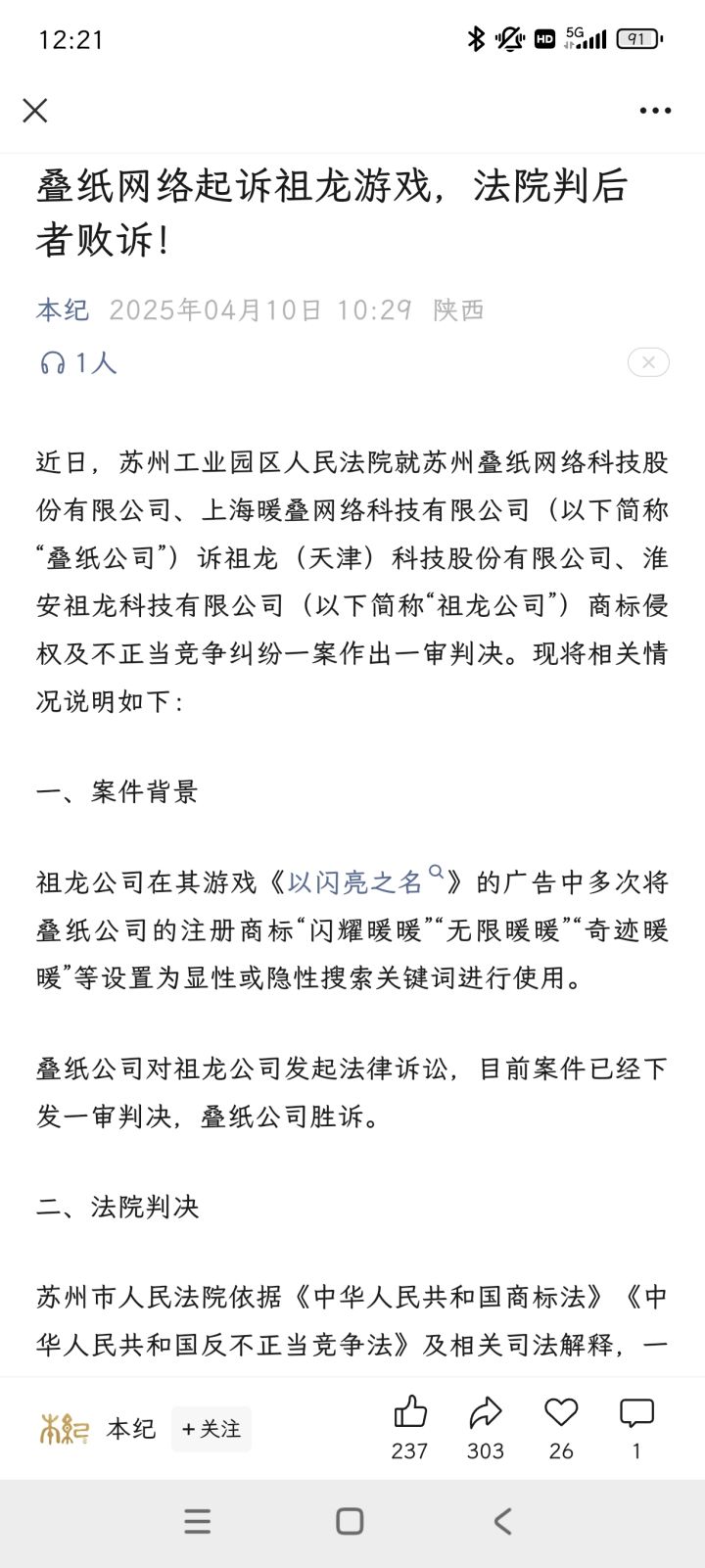 12:21

HD 5G 91

叠纸网络起诉祖龙游戏，法院判后者败诉！

本纪 2025年04月10日 10:29 陕西

1人

近日，苏州工业园区人民法院就苏州叠纸网络科技股份有限公司、上海暖叠网络科技有限公司（以下简称“叠纸公司”）诉祖龙（天津）科技股份有限公司、淮安祖龙科技有限公司（以下简称“祖龙公司”）商标侵权及不正当竞争纠纷一案作出一审判决。现将相关情况说明如下：

一、案件背景

祖龙公司在其游戏《以闪亮之名》的广告中多次将叠纸公司的注册商标“闪耀暖暖”“无限暖暖”“奇迹暖暖”等设置为显性或隐性搜索关键词进行使用。

叠纸公司对祖龙公司发起法律诉讼，目前案件已经下发一审判决，叠纸公司胜诉。

二、法院判决

苏州市人民法院依据《中华人民共和国商标法》《中华人民共和国反不正当竞争法》及相关司法解释，一

本纪 本纪 +关注 237 303 26 1